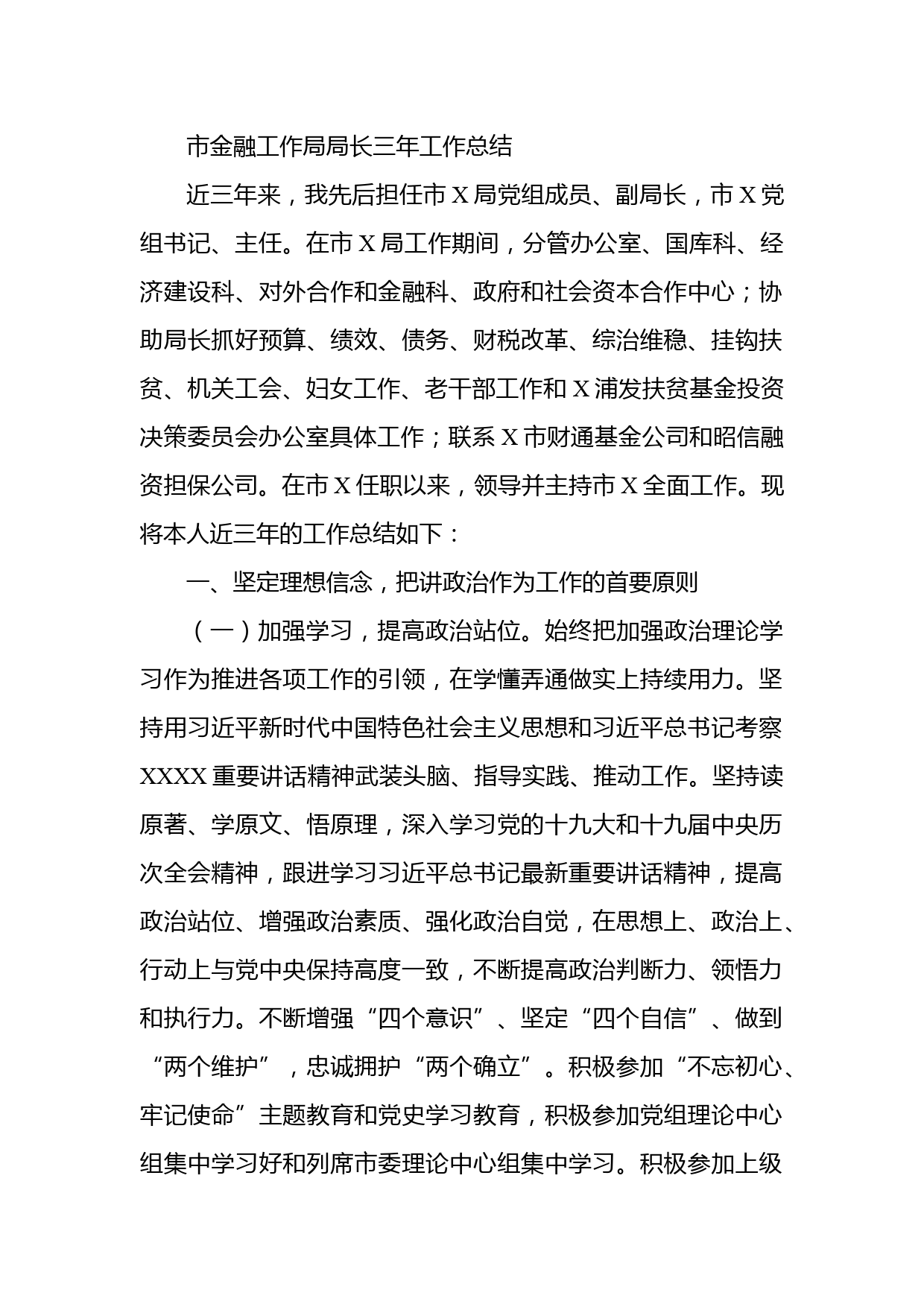 市金融工作局局长三年工作总结

近三年来，我先后担任市X局党组成员、副局长，市X党组书记、主任。在市X局工作期间，分管办公室、国库科、经济建设科、对外合作和金融科、政府和社会资本合作中心；协助局长抓好预算、绩效、债务、财税改革、综治维稳、挂钩扶贫、机关工会、妇女工作、老干部工作和X浦发扶贫基金投资决策委员会办公室具体工作；联系X市财通基金公司和昭信融资担保公司。在市X任职以来，领导并主持市X全面工作。现将本人近三年的工作总结如下：

一、坚定理想信念，把讲政治作为工作的首要原则

（一）加强学习，提高政治站位。始终把加强政治理论学习作为推进各项工作的引领，在学懂弄通做实上持续用力。坚持用习近平新时代中国特色社会主义思想和习近平总书记考察XXXX重要讲话精神武装头脑、指导实践、推动工作。坚持读原著、学原文、悟原理，深入学习党的十九大和十九届中央历次全会精神，跟进学习习近平总书记最新重要讲话精神，提高政治站位、增强政治素质、强化政治自觉，在思想上、政治上、行动上与党中央保持高度一致，不断提高政治判断力、领悟力和执行力。不断增强“四个意识”、坚定“四个自信”、做到“两个维护”，忠诚拥护“两个确立”。积极参加“不忘初心、牢记使命”主题教育和党史学习教育，积极参加党组理论中心组集中学习好和列席市委理论中心组集中学习。积极参加上级